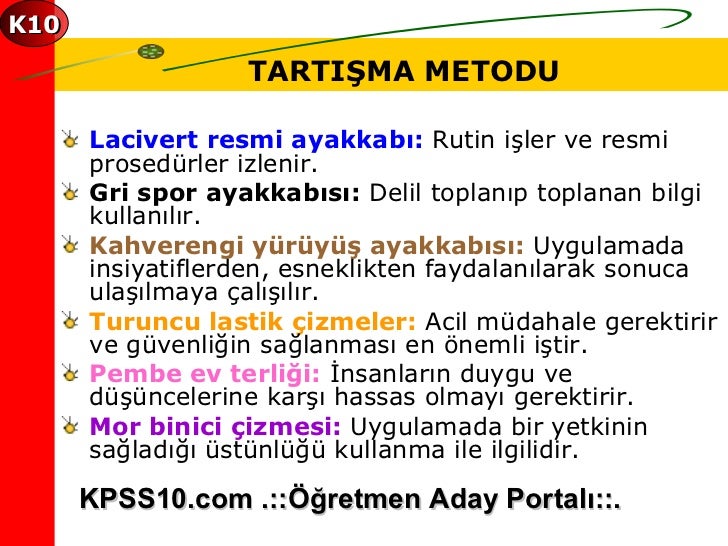 K10

TARTIŞMA METODU

Lacivert resmi ayakkabı: Rutin işler ve resmi prosedürler izlenir.

Gri spor ayakkabısı: Delil toplanıp toplanan bilgi kullanılır.

Kahverengi yürüyüş ayakkabısı: Uygulamada insiyatiflerden, esneklikten faydalanılarak sonuca ulaşılmaya çalışılır.

Turuncu lastik çizmeler: Acil müdahale gerektirir ve güvenliğin sağlanması en önemli iştir.

Pembe ev terliği: İnsanların duygu ve düşüncelerine karşı hassas olmayı gerektirir.

Mor binici çizmesi: Uygulamada bir yetkinin sağladığı üstünlüğü kullanma ile ilgilidir.

KPSS10.com .::Öğretmen Aday Portalı::.